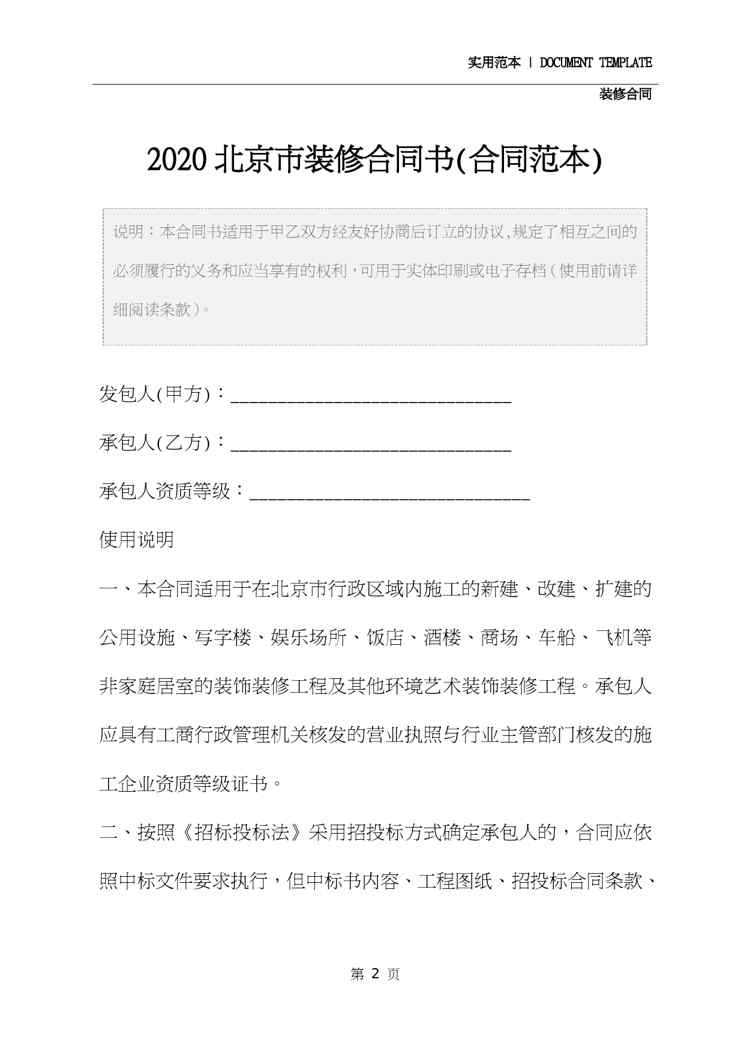 实用范本 | DOCUMENT TEMPLATE

装修合同

2020北京市装修合同书(合同范本)

说明：本合同书适用于甲乙双方经友好协商后订立的协议,规定了相互之间的必须履行的义务和应当享有的权利，可用于实体印刷或电子存档（使用前请详细阅读条款）。

发包人(甲方)：______________________________

承包人(乙方)：______________________________

承包人资质等级：______________________________

使用说明

一、本合同适用于在北京市行政区域内施工的新建、改建、扩建的公用设施、写字楼、娱乐场所、饭店、酒楼、商场、车船、飞机等非家庭居室的装饰装修工程及其他环境艺术装饰装修工程。承包人应具有工商行政管理机关核发的营业执照与行业主管部门核发的施工企业资质等级证书。

二、按照《招标投标法》采用招投标方式确定承包人的，合同应依照中标文件要求执行，但中标书内容、工程图纸、招投标合同条款、

第 2 页